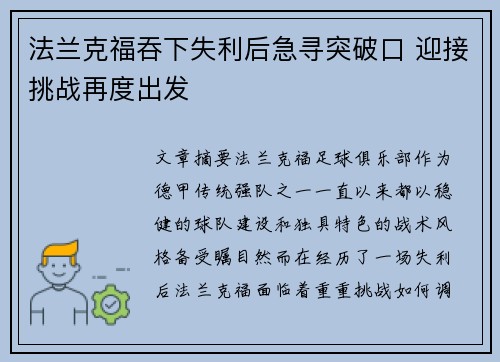 法兰克福吞下失利后急寻突破口 迎接挑战再度出发

文章摘要法兰克福足球俱乐部作为德甲传统强队之一一直以来都以稳健的球队建设和独具特色的战术风格备受瞩目然而在经历了一场失利后法兰克福面临着重重挑战如何调